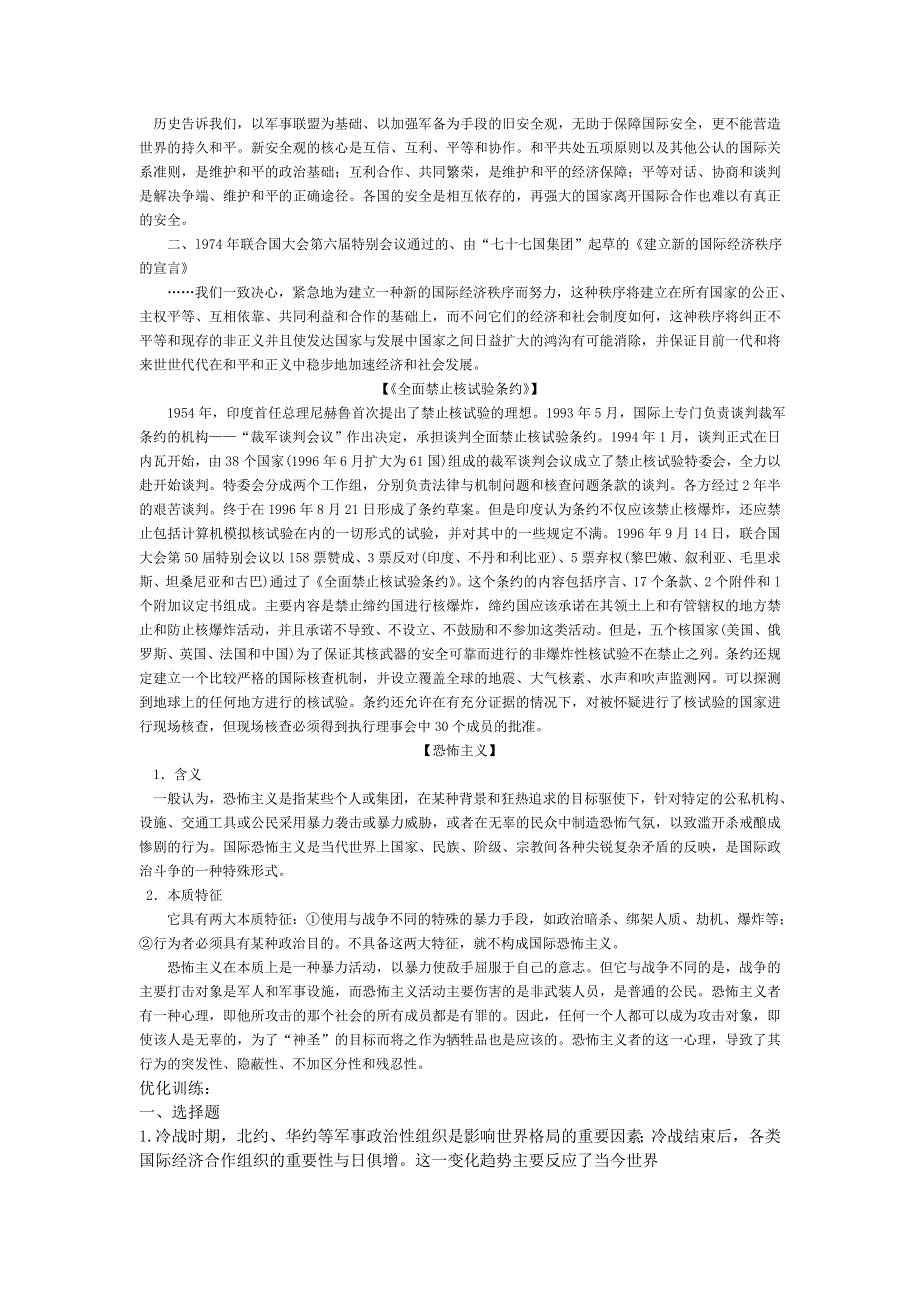 历史告诉我们，以军事联盟为基础、以加强军备为手段的旧安全观，无助于保障国际安全，更不能营造世界的持久和平。新安全观的核心是互信、互利、平等和协作。和平共处五项原则以及其他公认的国际关系准则，是维护和平的政治基础；互利合作、共同繁荣，是维护和平的经济保障；平等对话、协商和谈判是解决争端、维护和平的正确途径。各国的安全是相互依存的，再强大的国家离开国际合作也难以有真正的安全。

二、1974年联合国大会第六届特别会议通过的、由“七十七国集团”起草的《建立新的国际经济秩序的宣言》

……我们一致决心，紧急地为建立一种新的国际经济秩序而努力，这种秩序将建立在所有国家的公正、主权平等、互相依靠、共同利益和合作的基础上，而不问它们的经济和社会制度如何，这种秩序将纠正不平等和现存的非正义并且使发达国家与发展中国家之间日益扩大的鸿沟有可能消除，并保证目前一代和将来世世代代在和平和正义中稳步地加速经济和社会发展。

【《全面禁止核试验条约》】

1954年，印度首任总理尼赫鲁首次提出了禁止核试验的理想。1993年5月，国际上专门负责谈判裁军条约的机构——“裁军谈判会议”作出决定，承担谈判全面禁止核试验条约。1994年1月，谈判正式在日内瓦开始，由38个国家(1996年6月扩大为61国)组成的裁军谈判会议成立了禁止核试验特委会，全力以赴开始谈判。特委会分成两个工作组，分别负责法律与机制问题和核查问题条款的谈判。各方经过2年半的艰苦谈判。终于在1996年8月21日形成了条约草案。但是印度认为条约不仅应该禁止核爆炸，还应禁止包括计算机模拟核试验在内的一切形式的试验，并对其中的一些规定不满。1996年9月14日，联合国大会第50届特别会议以158票赞成、3票反对(印度、不丹和利比亚)、5票弃权(黎巴嫩、叙利亚、毛里求斯、坦桑尼亚和古巴)通过了《全面禁止核试验条约》。这个条约的内容包括序言、17个条款、2个附件和1个附加议定书组成。主要内容是禁止缔约国进行核爆炸，缔约国应该承诺在其领土上和有管辖权的地方禁止和防止核爆炸活动，并且承诺不导致、不设立、不鼓励和不参加这类活动。但是，五个核国家(美国、俄罗斯、英国、法国和中国)为了保证其核武器的安全可靠而进行的非爆炸性核试验不在禁止之列。条约还规定建立一个比较严格的国际核查机制，并设立覆盖全球的地震、大气核素、水声和吹声监测网。可以探测到地球上的任何地方进行的核试验。条约还允许在有充分证据的情况下，对被怀疑进行了核试验的国家进行现场核查，但现场核查必须得到执行理事会中30个成员的批准。

【恐怖主义】

1．含义

一般认为，恐怖主义是指某些个人或集团，在某种背景和狂热追求的目标驱使下，针对特定的公私机构、设施、交通工具或公民采用暴力袭击或暴力威胁，或者在无辜的民众中制造恐怖气氛，以致滥开杀戒酿成惨剧的行为。国际恐怖主义是当代世界上国家、民族、阶级、宗教间各种尖锐复杂矛盾的反映，是国际政治斗争的一种特殊形式。

2．本质特征

它具有两大本质特征：①使用与战争不同的特殊的暴力手段，如政治暗杀、绑架人质、劫机、爆炸等；②行为者必须具有某种政治目的。不具备这两大特征，就不构成国际恐怖主义。

恐怖主义在本质上是一种暴力活动，以暴力使敌手屈服于自己的意志。但它与战争不同的是，战争的主要打击对象是军人和军事设施，而恐怖主义活动主要伤害的是非武装人员，是普通的公民。恐怖主义者有一种心理，即他所攻击的那个社会的所有成员都是有罪的。因此，任何一个人都可以成为攻击对象，即使该人是无辜的，为了“神圣”的目标而将之作为牺牲品也是应该的。恐怖主义者的这一心理，导致了其行为的突发性、隐蔽性、不加区分性和残忍性。

优化训练：

一、选择题

1.冷战时期，北约、华约等军事政治性组织是影响世界格局的重要因素；冷战结束后，各类国际经济合作组织的重要性与日俱增。这一变化趋势主要反应了当今世界